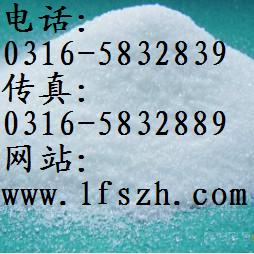 电话：
0316-5832839
传真：
0316-5832889
网站：
www.lfszh.com